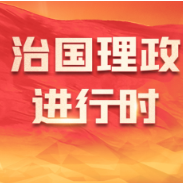 治国理政
进行时